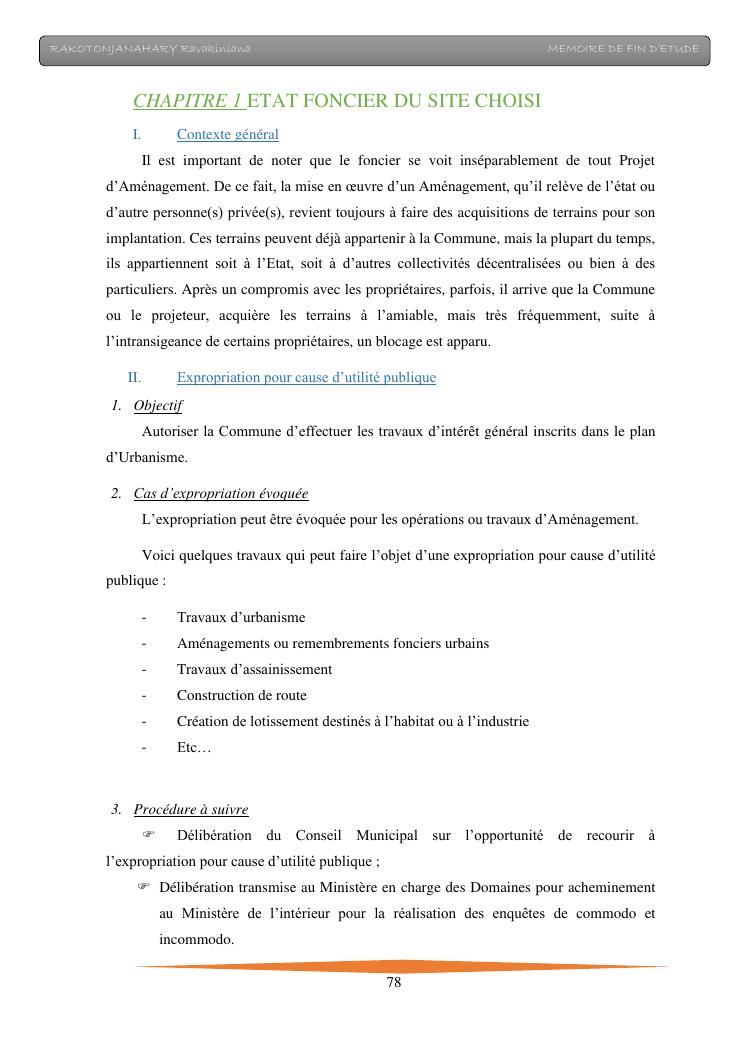 RAKOTONJANAHARY Ravakiniana MEMOIRE DE FIN D'ETUDE

CHAPITRE 1 ETAT FONCIER DU SITE CHOISI

I. Contexte général

Il est important de noter que le foncier se voit inséparablement de tout Projet d'Aménagement. De ce fait, la mise en œuvre d'un Aménagement, qu'il relève de l'état ou d'autre personne(s) privée(s), revient toujours à faire des acquisitions de terrains pour son implantation. Ces terrains peuvent déjà appartenir à la Commune, mais la plupart du temps, ils appartiennent soit à l'Etat, soit à d'autres collectivités décentralisées ou bien à des particuliers. Après un compromis avec les propriétaires, parfois, il arrive que la Commune ou le projeteur, acquière les terrains à l'amiable, mais très fréquemment, suite à l'intransigeance de certains propriétaires, un blocage est apparu.

II. Expropriation pour cause d'utilité publique

1. Objectif

Autoriser la Commune d'effectuer les travaux d'intérêt général inscrits dans le plan d'Urbanisme.

2. Cas d'expropriation évoquée

L'expropriation peut être évoquée pour les opérations ou travaux d'Aménagement.

Voici quelques travaux qui peut faire l'objet d'une expropriation pour cause d'utilité publique :

- Travaux d'urbanisme
- Aménagements ou remembrements fonciers urbains
- Travaux d'assainissement
- Construction de route
- Création de lotissement destinés à l'habitat ou à l'industrie
- Etc…

3. Procédure à suivre

☞ Délibération du Conseil Municipal sur l'opportunité de recourir à l'expropriation pour cause d'utilité publique ;

☞ Délibération transmise au Ministère en charge des Domaines pour acheminement au Ministère de l'intérieur pour la réalisation des enquêtes de commodo et incommodo.

78